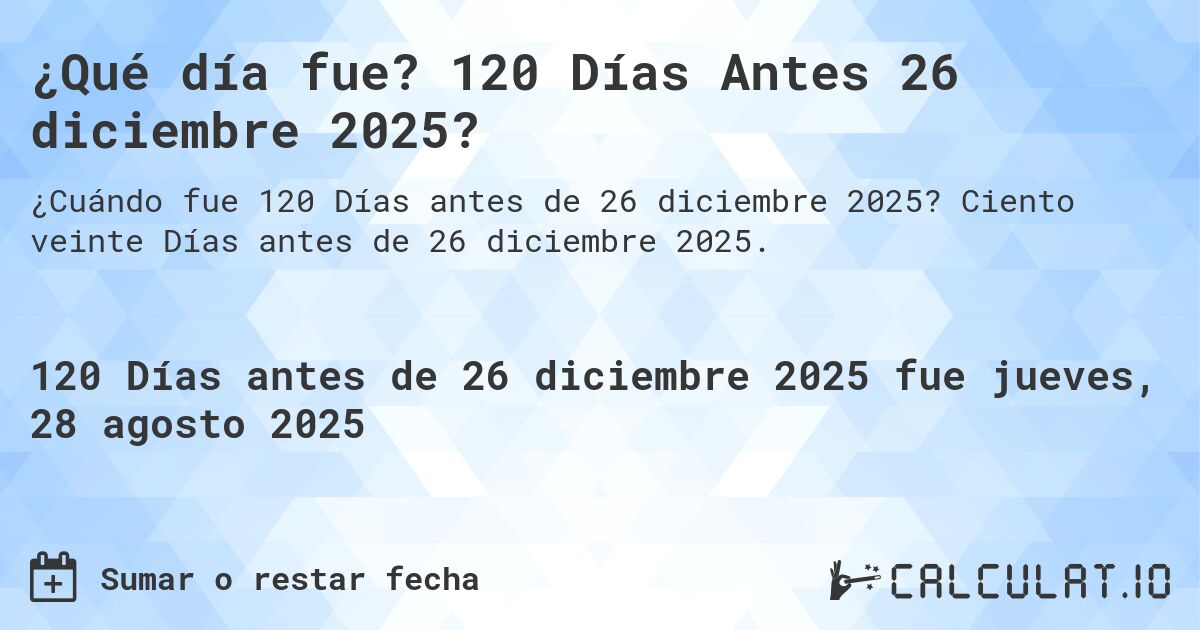 ¿Qué día fue? 120 Días Antes 26 diciembre 2025?

¿Cuándo fue 120 Días antes de 26 diciembre 2025? Ciento veinte Días antes de 26 diciembre 2025.

120 Días antes de 26 diciembre 2025 fue jueves, 28 agosto 2025

Sumar o restar fecha

CALCULAT.IO